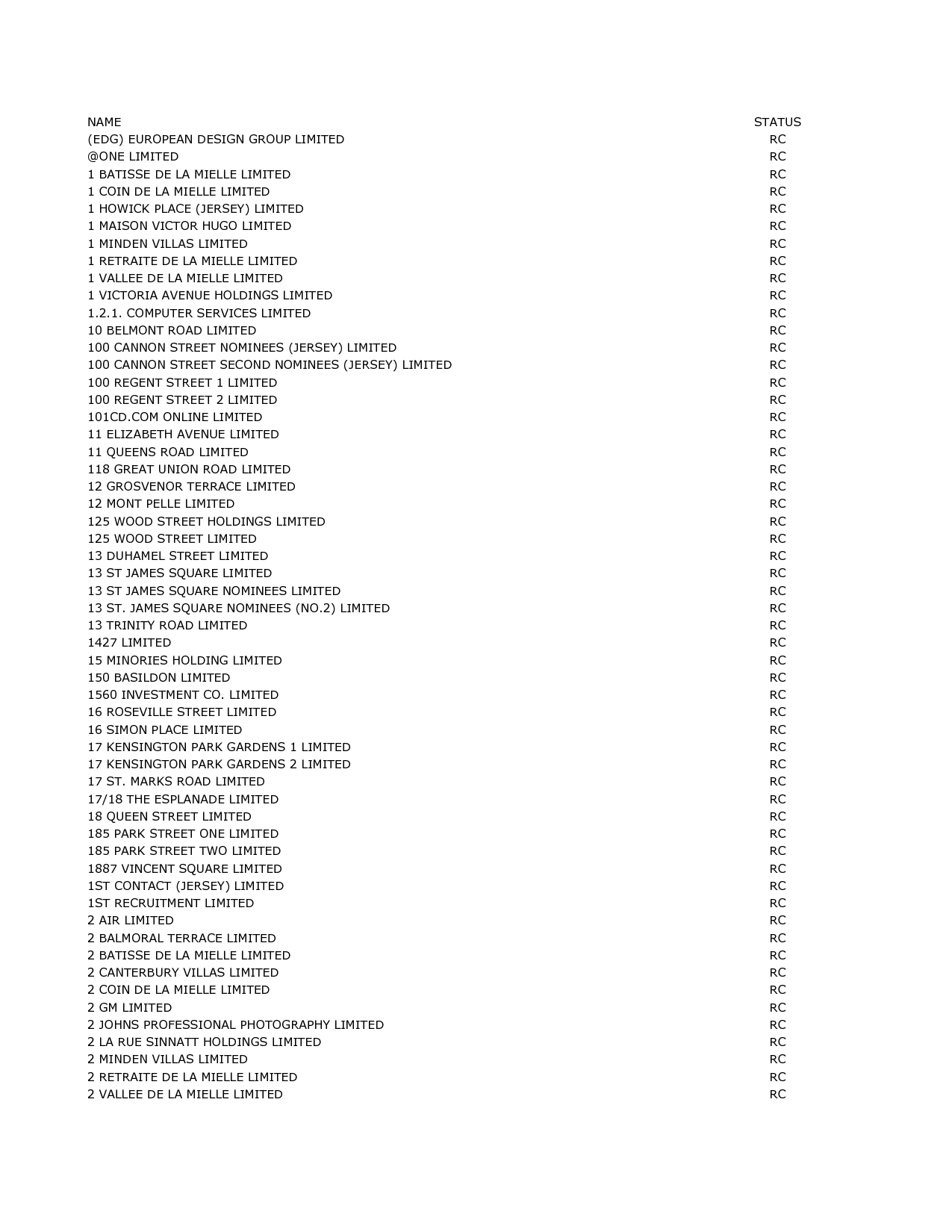 | NAME | STATUS |
|---|---|
| (EDG) EUROPEAN DESIGN GROUP LIMITED | RC |
| @ONE LIMITED | RC |
| 1 BATISSE DE LA MIELLE LIMITED | RC |
| 1 COIN DE LA MIELLE LIMITED | RC |
| 1 HOWICK PLACE (JERSEY) LIMITED | RC |
| 1 MAISON VICTOR HUGO LIMITED | RC |
| 1 MINDEN VILLAS LIMITED | RC |
| 1 RETRAITE DE LA MIELLE LIMITED | RC |
| 1 VALLEE DE LA MIELLE LIMITED | RC |
| 1 VICTORIA AVENUE HOLDINGS LIMITED | RC |
| 1.2.1. COMPUTER SERVICES LIMITED | RC |
| 10 BELMONT ROAD LIMITED | RC |
| 100 CANNON STREET NOMINEES (JERSEY) LIMITED | RC |
| 100 CANNON STREET SECOND NOMINEES (JERSEY) LIMITED | RC |
| 100 REGENT STREET 1 LIMITED | RC |
| 100 REGENT STREET 2 LIMITED | RC |
| 101CD.COM ONLINE LIMITED | RC |
| 11 ELIZABETH AVENUE LIMITED | RC |
| 11 QUEENS ROAD LIMITED | RC |
| 118 GREAT UNION ROAD LIMITED | RC |
| 12 GROSVENOR TERRACE LIMITED | RC |
| 12 MONT PELLE LIMITED | RC |
| 125 WOOD STREET HOLDINGS LIMITED | RC |
| 125 WOOD STREET LIMITED | RC |
| 13 DUHAMEL STREET LIMITED | RC |
| 13 ST JAMES SQUARE LIMITED | RC |
| 13 ST JAMES SQUARE NOMINEES LIMITED | RC |
| 13 ST. JAMES SQUARE NOMINEES (NO.2) LIMITED | RC |
| 13 TRINITY ROAD LIMITED | RC |
| 1427 LIMITED | RC |
| 15 MINORIES HOLDING LIMITED | RC |
| 150 BASILDON LIMITED | RC |
| 1560 INVESTMENT CO. LIMITED | RC |
| 16 ROSEVILLE STREET LIMITED | RC |
| 16 SIMON PLACE LIMITED | RC |
| 17 KENSINGTON PARK GARDENS 1 LIMITED | RC |
| 17 KENSINGTON PARK GARDENS 2 LIMITED | RC |
| 17 ST. MARKS ROAD LIMITED | RC |
| 17/18 THE ESPLANADE LIMITED | RC |
| 18 QUEEN STREET LIMITED | RC |
| 185 PARK STREET ONE LIMITED | RC |
| 185 PARK STREET TWO LIMITED | RC |
| 1887 VINCENT SQUARE LIMITED | RC |
| 1ST CONTACT (JERSEY) LIMITED | RC |
| 1ST RECRUITMENT LIMITED | RC |
| 2 AIR LIMITED | RC |
| 2 BALMORAL TERRACE LIMITED | RC |
| 2 BATISSE DE LA MIELLE LIMITED | RC |
| 2 CANTERBURY VILLAS LIMITED | RC |
| 2 COIN DE LA MIELLE LIMITED | RC |
| 2 GM LIMITED | RC |
| 2 JOHNS PROFESSIONAL PHOTOGRAPHY LIMITED | RC |
| 2 LA RUE SINNATT HOLDINGS LIMITED | RC |
| 2 MINDEN VILLAS LIMITED | RC |
| 2 RETRAITE DE LA MIELLE LIMITED | RC |
| 2 VALLEE DE LA MIELLE LIMITED | RC |